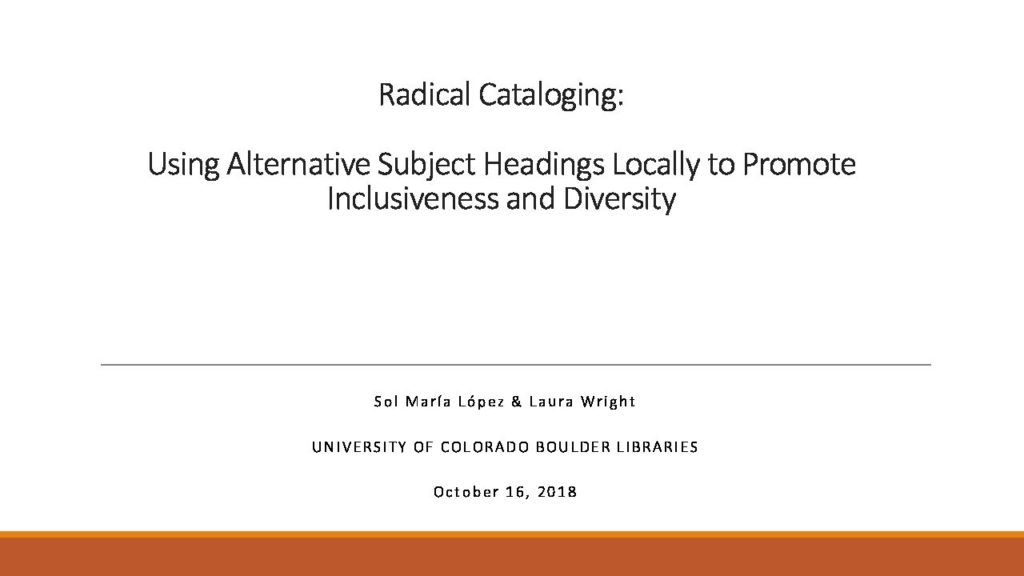 Radical Cataloging:

Using Alternative Subject Headings Locally to Promote Inclusiveness and Diversity

Sol María López & Laura Wright

UNIVERSITY OF COLORADO BOULDER LIBRARIES

October 16, 2018